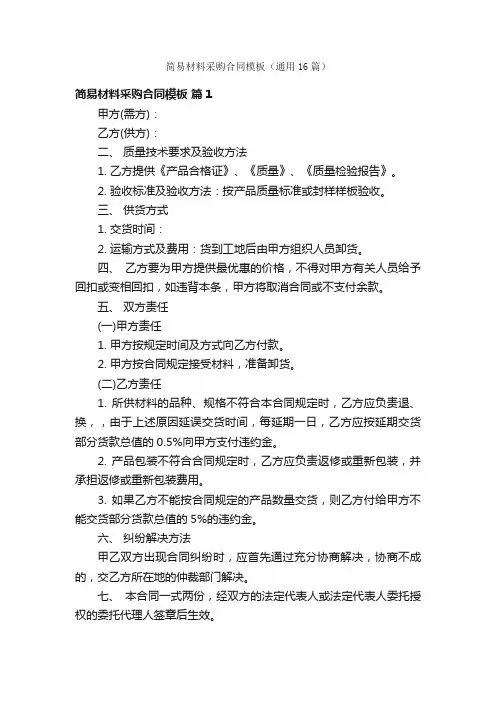 简易材料采购合同模板（通用16篇）

简易材料采购合同模板 篇1

甲方(需方)：

乙方(供方)：

二、 质量技术要求及验收方法

1. 乙方提供《产品合格证》、《质量》、《质量检验报告》。

2. 验收标准及验收方法：按产品质量标准或封样样板验收。

三、 供货方式

1. 交货时间：

2. 运输方式及费用：货到工地后由甲方组织人员卸货。

四、 乙方要为甲方提供最优惠的价格，不得对甲方有关人员给予回扣或变相回扣，如违背本条，甲方将取消合同或不支付余款。

五、 双方责任

(一)甲方责任

1. 甲方按规定时间及方式向乙方付款。

2. 甲方按合同规定接受材料，准备卸货。

(二)乙方责任

1. 所供材料的品种、规格不符合本合同规定时，乙方应负责退、换，，由于上述原因延误交货时间，每延期一日，乙方应按延期交货部分货款总值的0.5%向甲方支付违约金。

2. 产品包装不符合合同规定时，乙方应负责返修或重新包装，并承担返修或重新包装费用。

3. 如果乙方不能按合同规定的产品数量交货，则乙方付给甲方不能交货部分货款总值的5%的违约金。

六、 纠纷解决方法

甲乙双方出现合同纠纷时，应首先通过充分协商解决，协商不成的，交乙方所在地的仲裁部门解决。

七、 本合同一式两份，经双方的法定代表人或法定代表人委托授权的委托代理人签章后生效。